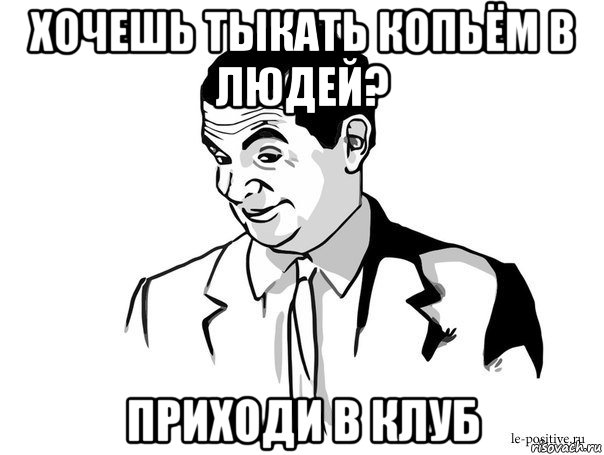 ХОЧЕШЬ ТЫКАТЬ КОПЬЁМ В ЛЮДЕЙ?

ПРИХОДИ В КЛУБ

le-positive.ru
risovach.ru